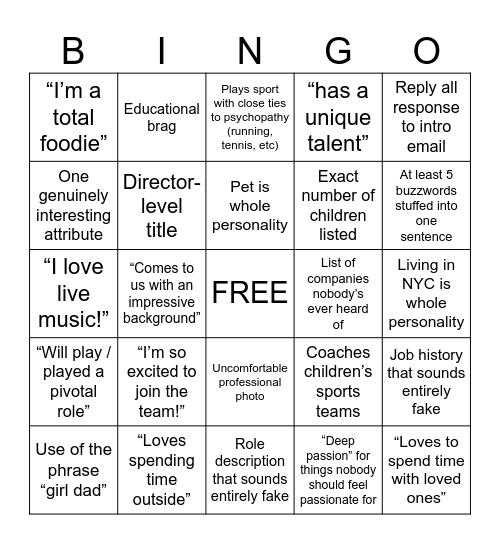 | B | I | N | G | O |
|---|---|---|---|---|
| “I’m a total foodie” | Educational brag | Plays sport with close ties to psychopathy (running, tennis, etc) | “has a unique talent” | Reply all response to intro email |
| One genuinely interesting attribute | Director-level title | Pet is whole personality | Exact number of children listed | At least 5 buzzwords stuffed into one sentence |
| “I love live music!” | “Comes to us with an impressive background” | FREE | List of companies nobody’s ever heard of | Living in NYC is whole personality |
| “Will play / played a pivotal role” | “I’m so excited to join the team!” | Uncomfortable professional photo | Coaches children’s sports teams | Job history that sounds entirely fake |
| Use of the phrase “girl dad” | “Loves spending time outside” | Role description that sounds entirely fake | “Deep passion” for things nobody should feel passionate for | “Loves to spend time with loved ones” |